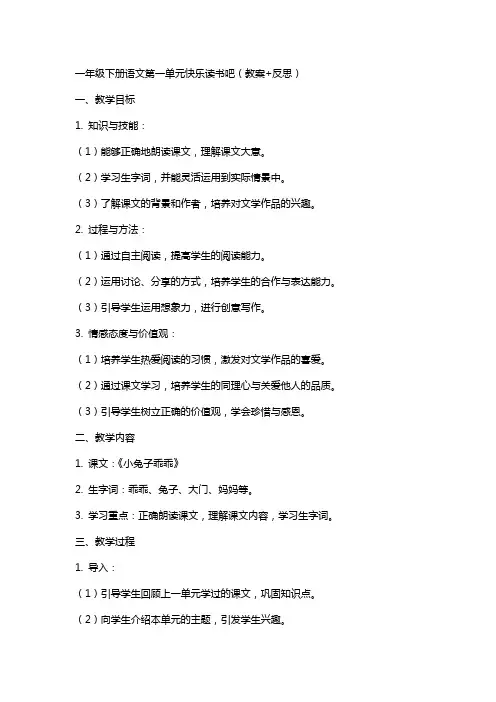 一年级下册语文第一单元快乐读书吧（教案+反思）

一、教学目标

1. 知识与技能：

（1）能够正确地朗读课文，理解课文大意。

（2）学习生字词，并能灵活运用到实际情景中。

（3）了解课文的背景和作者，培养对文学作品的兴趣。

2. 过程与方法：

（1）通过自主阅读，提高学生的阅读能力。

（2）运用讨论、分享的方式，培养学生的合作与表达能力。

（3）引导学生运用想象力，进行创意写作。

3. 情感态度与价值观：

（1）培养学生热爱阅读的习惯，激发对文学作品的喜爱。

（2）通过课文学习，培养学生的同理心与关爱他人的品质。

（3）引导学生树立正确的价值观，学会珍惜与感恩。

二、教学内容

1. 课文：《小兔子乖乖》

2. 生字词：乖乖、兔子、大门、妈妈等。

3. 学习重点：正确朗读课文，理解课文内容，学习生字词。

三、教学过程

1. 导入：

（1）引导学生回顾上一单元学过的课文，巩固知识点。

（2）向学生介绍本单元的主题，引发学生兴趣。